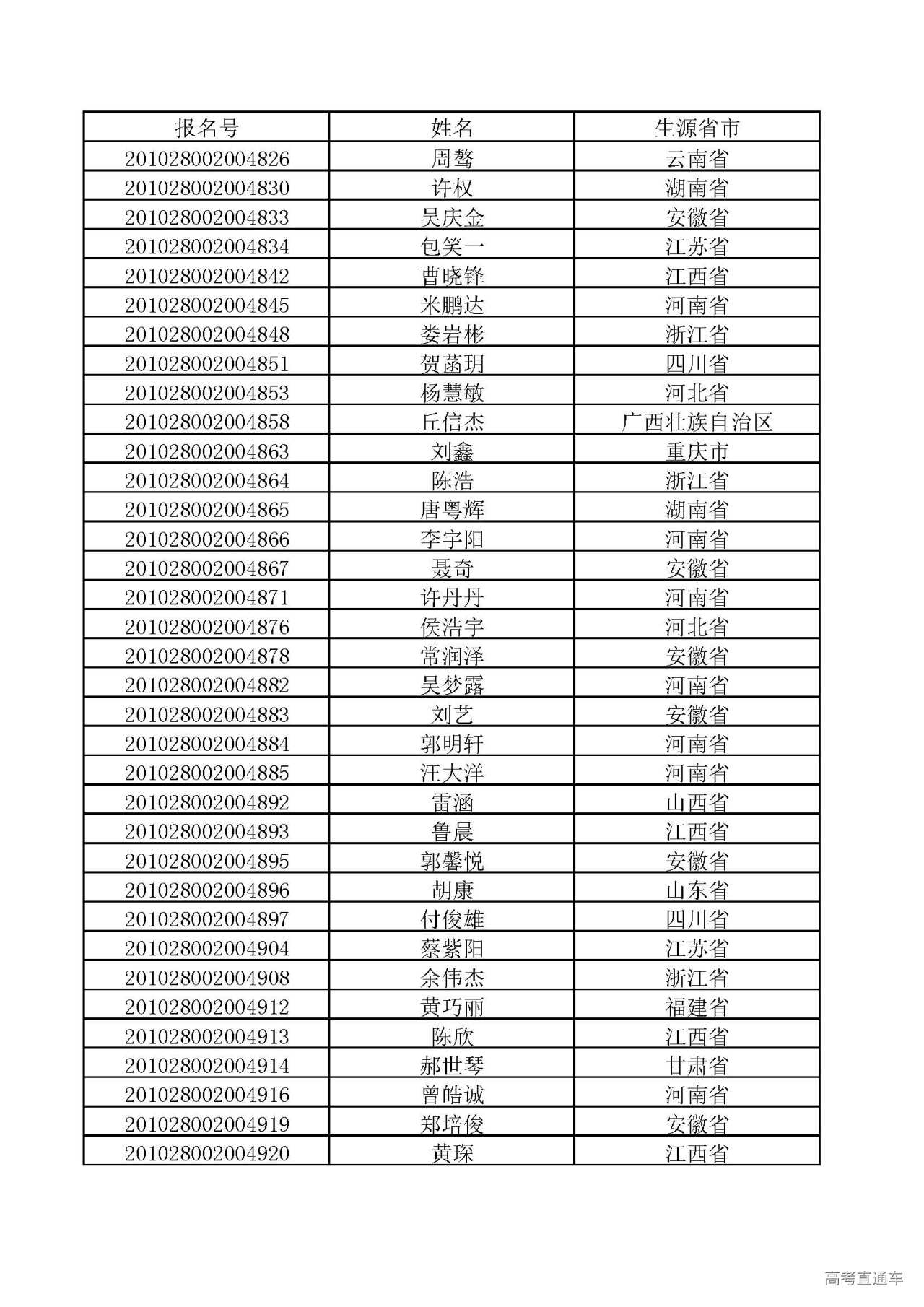 | 报名号 | 姓名 | 生源省市 |
|---|---|---|
| 201028002004826 | 周骜 | 云南省 |
| 201028002004830 | 许权 | 湖南省 |
| 201028002004833 | 吴庆金 | 安徽省 |
| 201028002004834 | 包笑一 | 江苏省 |
| 201028002004842 | 曹晓锋 | 江西省 |
| 201028002004845 | 米鹏达 | 河南省 |
| 201028002004848 | 娄岩彬 | 浙江省 |
| 201028002004851 | 贺菡玥 | 四川省 |
| 201028002004853 | 杨慧敏 | 河北省 |
| 201028002004858 | 丘信杰 | 广西壮族自治区 |
| 201028002004863 | 刘鑫 | 重庆市 |
| 201028002004864 | 陈浩 | 浙江省 |
| 201028002004865 | 唐粤辉 | 湖南省 |
| 201028002004866 | 李宇阳 | 河南省 |
| 201028002004867 | 聂奇 | 安徽省 |
| 201028002004871 | 许丹丹 | 河南省 |
| 201028002004876 | 侯浩宇 | 河北省 |
| 201028002004878 | 常润泽 | 安徽省 |
| 201028002004882 | 吴梦露 | 河南省 |
| 201028002004883 | 刘艺 | 安徽省 |
| 201028002004884 | 郭明轩 | 河南省 |
| 201028002004885 | 汪大洋 | 河南省 |
| 201028002004892 | 雷涵 | 山西省 |
| 201028002004893 | 鲁晨 | 江西省 |
| 201028002004895 | 郭馨悦 | 安徽省 |
| 201028002004896 | 胡康 | 山东省 |
| 201028002004897 | 付俊雄 | 四川省 |
| 201028002004904 | 蔡紫阳 | 江苏省 |
| 201028002004908 | 余伟杰 | 浙江省 |
| 201028002004912 | 黄巧丽 | 福建省 |
| 201028002004913 | 陈欣 | 江西省 |
| 201028002004914 | 郝世琴 | 甘肃省 |
| 201028002004916 | 曾皓诚 | 河南省 |
| 201028002004919 | 郑培俊 | 安徽省 |
| 201028002004920 | 黄琛 | 江西省 |

高考直通车